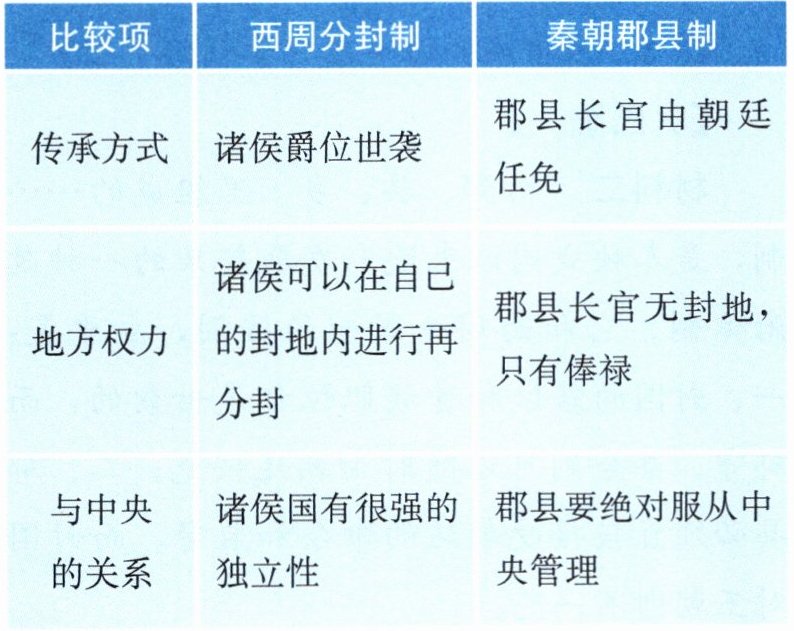 | 比较项 | 西周分封制 | 秦朝郡县制 |
|---|---|---|
| 传承方式 | 诸侯爵位世袭 | 郡县长官由朝廷任免 |
| 地方权力 | 诸侯可以在自己的封地内进行再分封 | 郡县长官无封地，只有俸禄 |
| 与中央的关系 | 诸侯国有很强的独立性 | 郡县要绝对服从中央管理 |